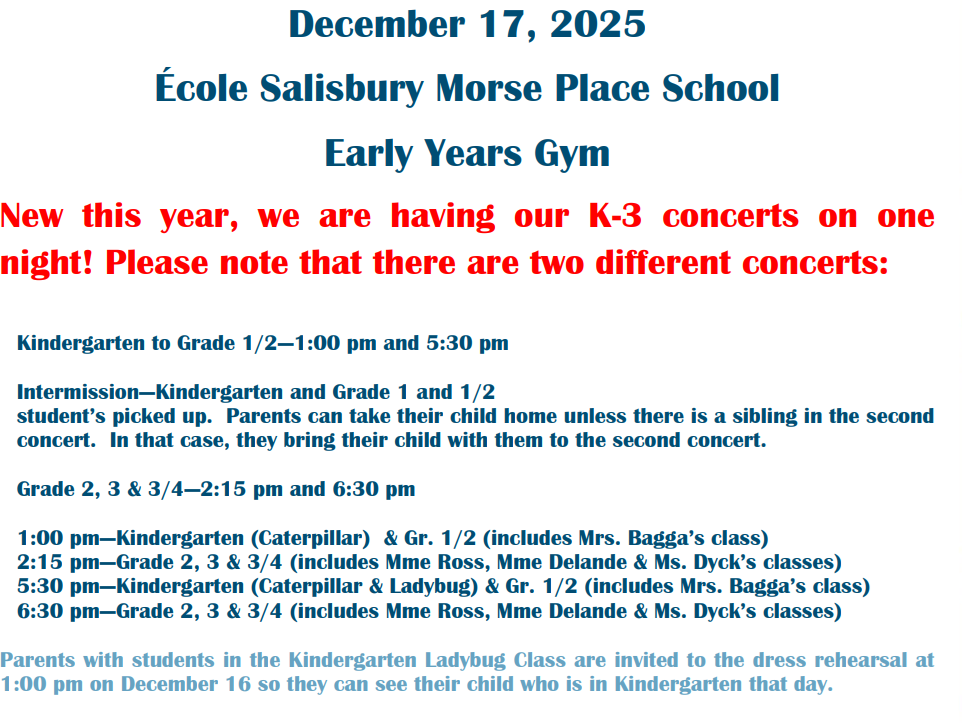 December 17, 2025

École Salisbury Morse Place School

Early Years Gym

New this year, we are having our K-3 concerts on one night! Please note that there are two different concerts:

Kindergarten to Grade 1/2—1:00 pm and 5:30 pm

Intermission—Kindergarten and Grade 1 and 1/2
student's picked up. Parents can take their child home unless there is a sibling in the second concert. In that case, they bring their child with them to the second concert.

Grade 2, 3 & 3/4—2:15 pm and 6:30 pm

1:00 pm—Kindergarten (Caterpillar) & Gr. 1/2 (includes Mrs. Bagga's class)
2:15 pm—Grade 2, 3 & 3/4 (includes Mme Ross, Mme Delande & Ms. Dyck's classes)
5:30 pm—Kindergarten (Caterpillar & Ladybug) & Gr. 1/2 (includes Mrs. Bagga's class)
6:30 pm—Grade 2, 3 & 3/4 (includes Mme Ross, Mme Delande & Ms. Dyck's classes)

Parents with students in the Kindergarten Ladybug Class are invited to the dress rehearsal at 1:00 pm on December 16 so they can see their child who is in Kindergarten that day.